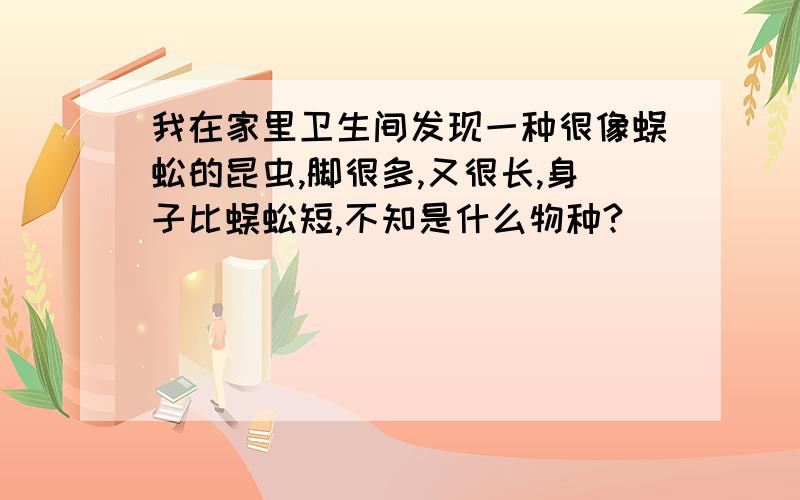 我在家里卫生间发现一种很像蜈蚣的昆虫,脚很多,又很长,身子比蜈蚣短,不知是什么物种?